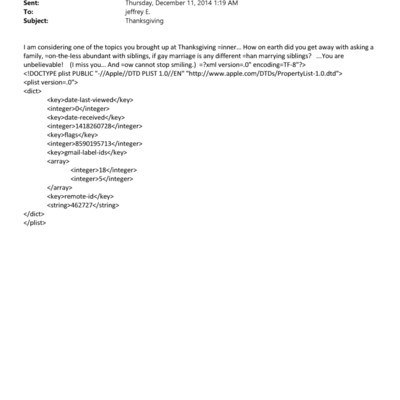 Sent: Thursday, December 11, 2014 1:19 AM
To: jeffrey E.
Subject: Thanksgiving

I am considering one of the topics you brought up at Thanksgiving =inner... How on earth did you get away with asking a family, =on-the-less abundant with siblings, if gay marriage is any different =han marrying siblings? ....You are unbelievable! (I miss you... And =ow cannot stop smiling.) =?xml version=.0" encoding=TF-8"?>
<!DOCTYPE plist PUBLIC "-//Apple//DTD PLIST 1.0//EN" "http://www.apple.com/DTDs/PropertyList-1.0.dtd">
<plist version=.0">
<dict>
<key>date-last-viewed</key>
<integer>0</integer>
<key>date-received</key>
<integer>1418260728</integer>
<key>flags</key>
<integer>8590195713</integer>
<key>gmail-label-ids</key>
<array>
<integer>18</integer>
<integer>5</integer>
</array>
<key>remote-id</key>
<string>462727</string>
</dict>
</plist>